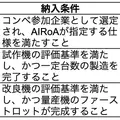 | 納入条件 |
|---|
| コンペ参加企業として選定され、AIRoAが指定する仕様を満たすこと |
| 試作機の評価基準を満たし、かつ一定台数の製造を完了すること |
| 改良機の評価基準を満たし、かつ量産機のファーストロットが完成すること |